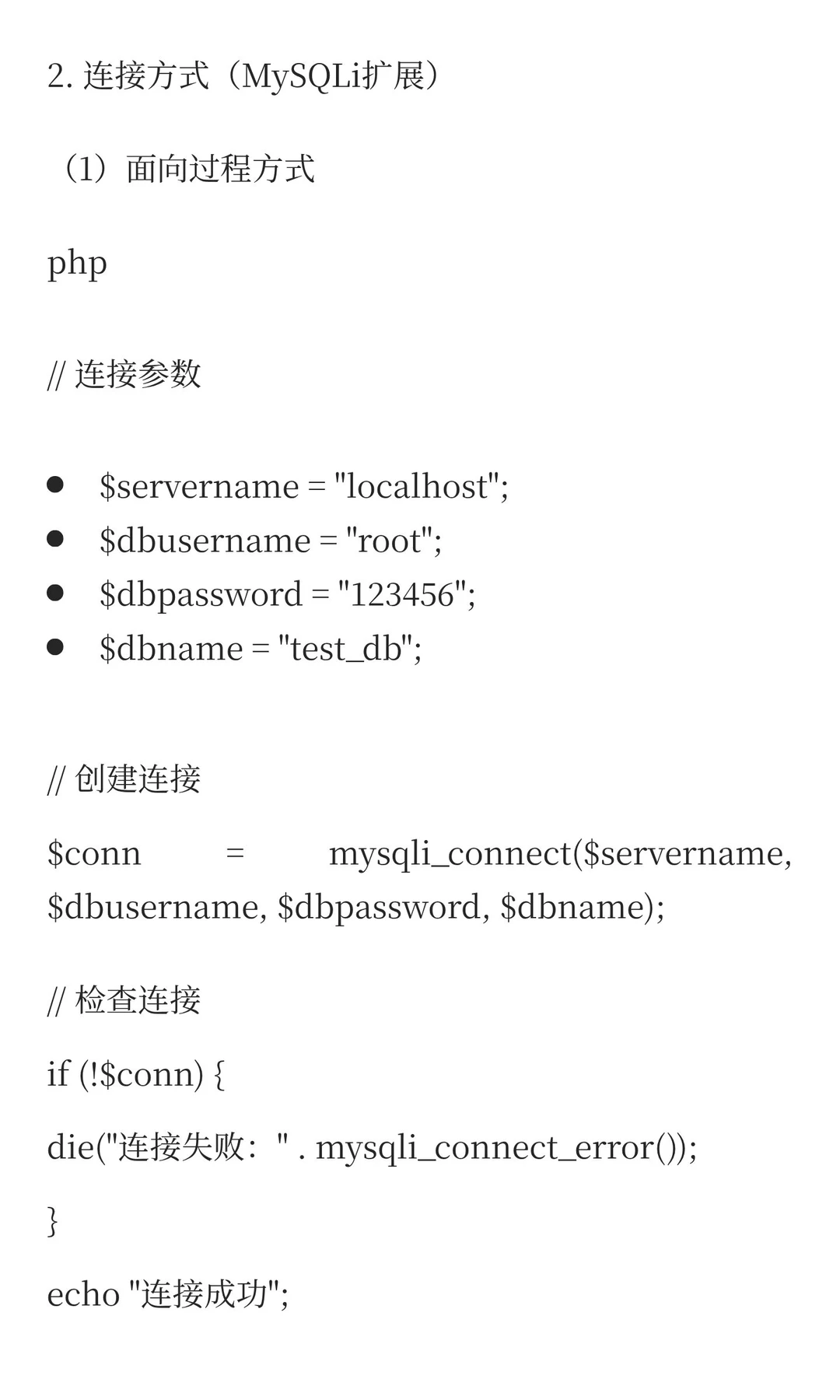 2. 连接方式（MySQLi扩展）

（1）面向过程方式

php

// 连接参数

- $servername = "localhost";
- $dbusername = "root";
- $dbpassword = "123456";
- $dbname = "test_db";

// 创建连接

$conn = mysqli_connect($servername, $dbusername, $dbpassword, $dbname);

// 检查连接

if (!$conn) {

die("连接失败：" . mysqli_connect_error());

}

echo "连接成功";